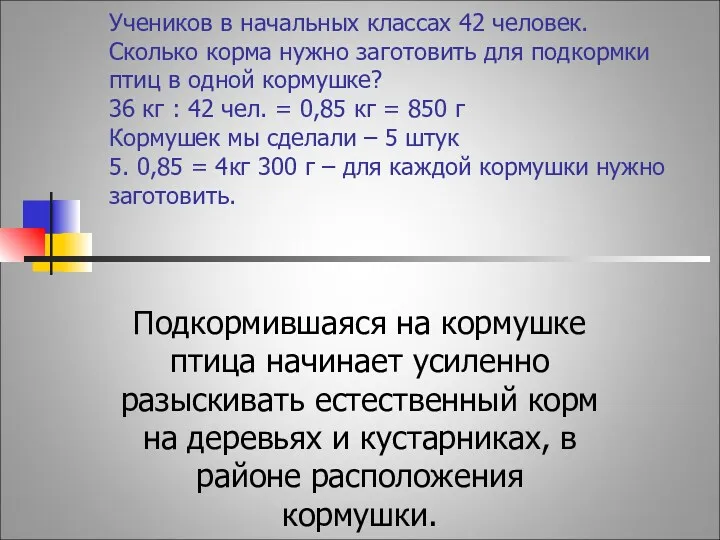 Учеников в начальных классах 42 человек. Сколько корма нужно заготовить для подкормки птиц в одной кормушке?
36 кг : 42 чел. = 0,85 кг = 850 г
Кормушек мы сделали – 5 штук
5. 0,85 = 4кг 300 г – для каждой кормушки нужно заготовить.

Подкормившаяся на кормушке птица начинает усиленно разыскивать естественный корм на деревьях и кустарниках, в районе расположения кормушки.